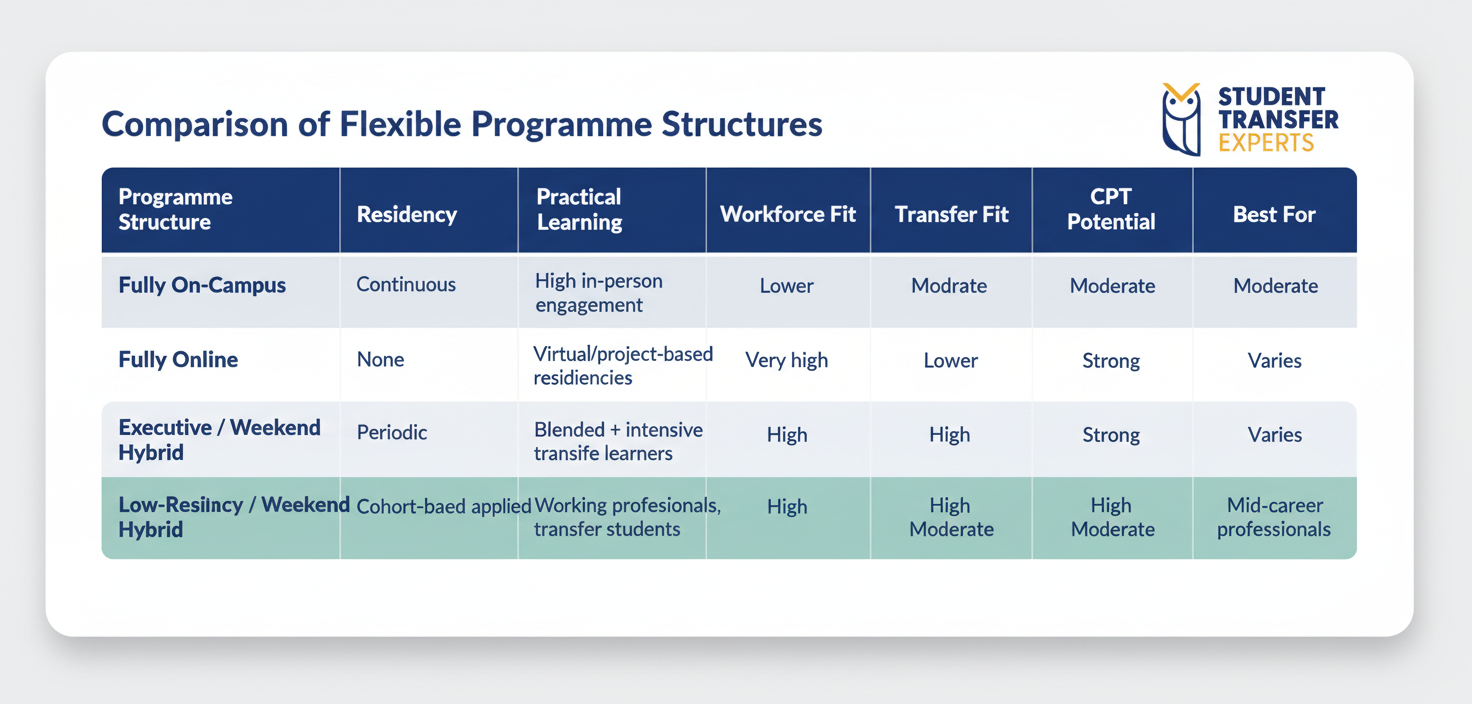 Comparison of Flexible Programme Structures

STUDENT TRANSFER EXPERTS

| Programme Structure | Residency | Practical Learning | Workforce Fit | Transfer Fit | CPT Potential | Best For |
|---|---|---|---|---|---|---|
| Fully On-Campus | Continuous | High in-person engagement | Lower | Modrate | Moderate | Moderate |
| Fully Online | None | Virtual/project-based residiencies | Very high | Lower | Strong | Varies |
| Executive / Weekend Hybrid | Periodic | Blended + intensive transife learners | High | High | Strong | Varies |
| Low-Resiincy / Weekend Hybrid | Cohort-baed applied | Working profesionals, transfer students | High | High Moderate | High Moderate | Mid-career professionals |